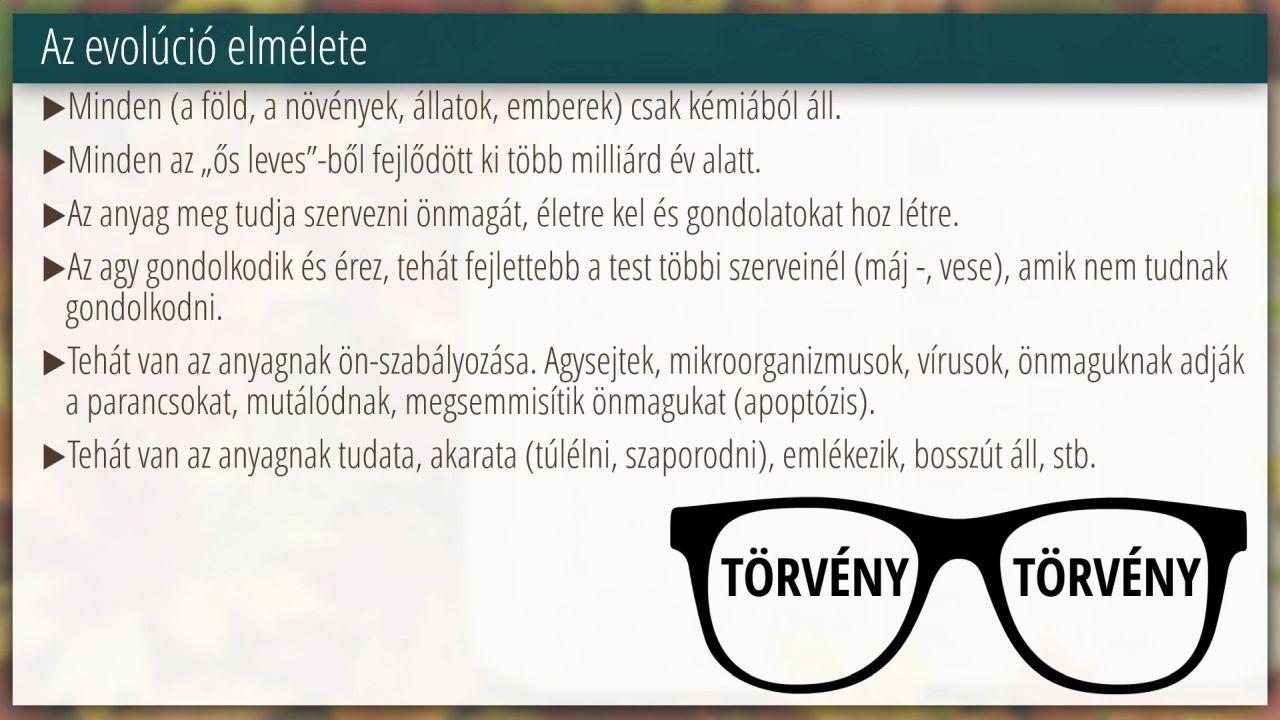 Az evolúció elmélete

▶Minden (a föld, a növények, állatok, emberek) csak kémiából áll.

▶Minden az „ős leves"-ből fejlődött ki több milliárd év alatt.

▶Az anyag meg tudja szervezni önmagát, életre kel és gondolatokat hoz létre.

▶Az agy gondolkodik és érez, tehát fejlettebb a test többi szerveinél (máj -, vese), amik nem tudnak gondolkodni.

▶Tehát van az anyagnak ön-szabályozása. Agysejtek, mikroorganizmusok, vírusok, önmaguknak adják a parancsokat, mutálódnak, megsemmisítik önmagukat (apoptózis).

▶Tehát van az anyagnak tudata, akarata (túlélni, szaporodni), emlékezik, bosszút áll, stb.

TÖRVÉNY TÖRVÉNY